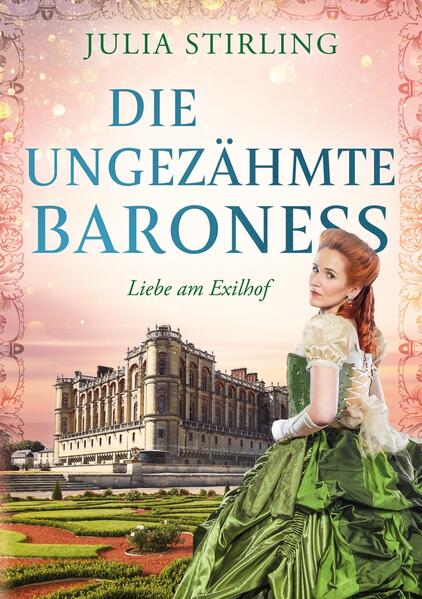 JULIA STIRLING

DIE UNGEZÄHMTE BARONESS

Liebe am Exilhof